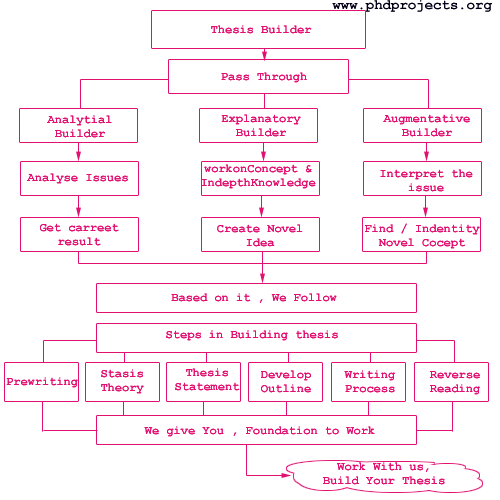 www.phdprojects.org

Thesis Builder

Pass Through

Analytial Builder

Explanatory Builder

Augmentative Builder

Analyse Issues

workonConcept & IndepthKnowledge

Interpret the issue

Get carreet result

Create Novel Idea

Find / Indentity Novel Cocept

Based on it , We Follow

Steps in Building thesis

Prewriting

Stasis Theory

Thesis Statement

Develop Outline

Writing Process

Reverse Reading

We give You , Foundation to Work

Work With us, Build Your Thesis